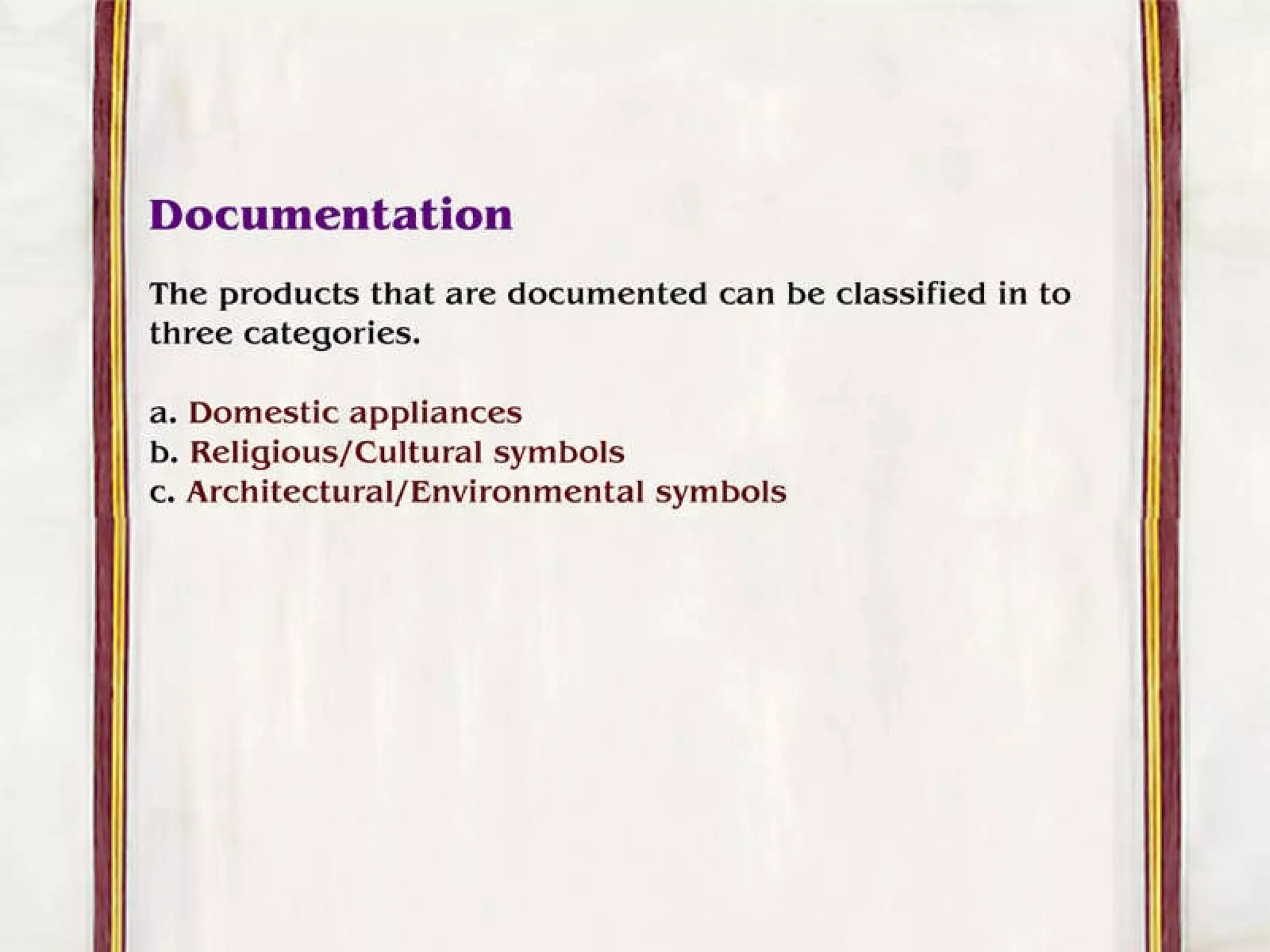 Documentation

The products that are documented can be classified in to three categories.

a. Domestic appliances
b. Religious/Cultural symbols
c. Architectural/Environmental symbols